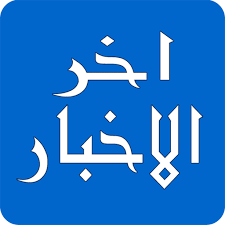 اخر
الاخبار